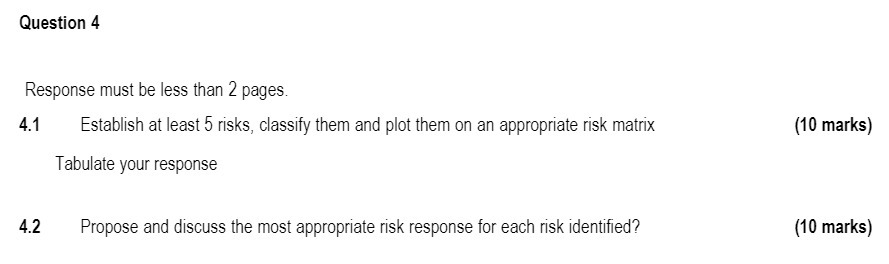 Question 4

Response must be less than 2 pages.

4.1 Establish at least 5 risks, classify them and plot them on an appropriate risk matrix (10 marks)

Tabulate your response

4.2 Propose and discuss the most appropriate risk response for each risk identified? (10 marks)